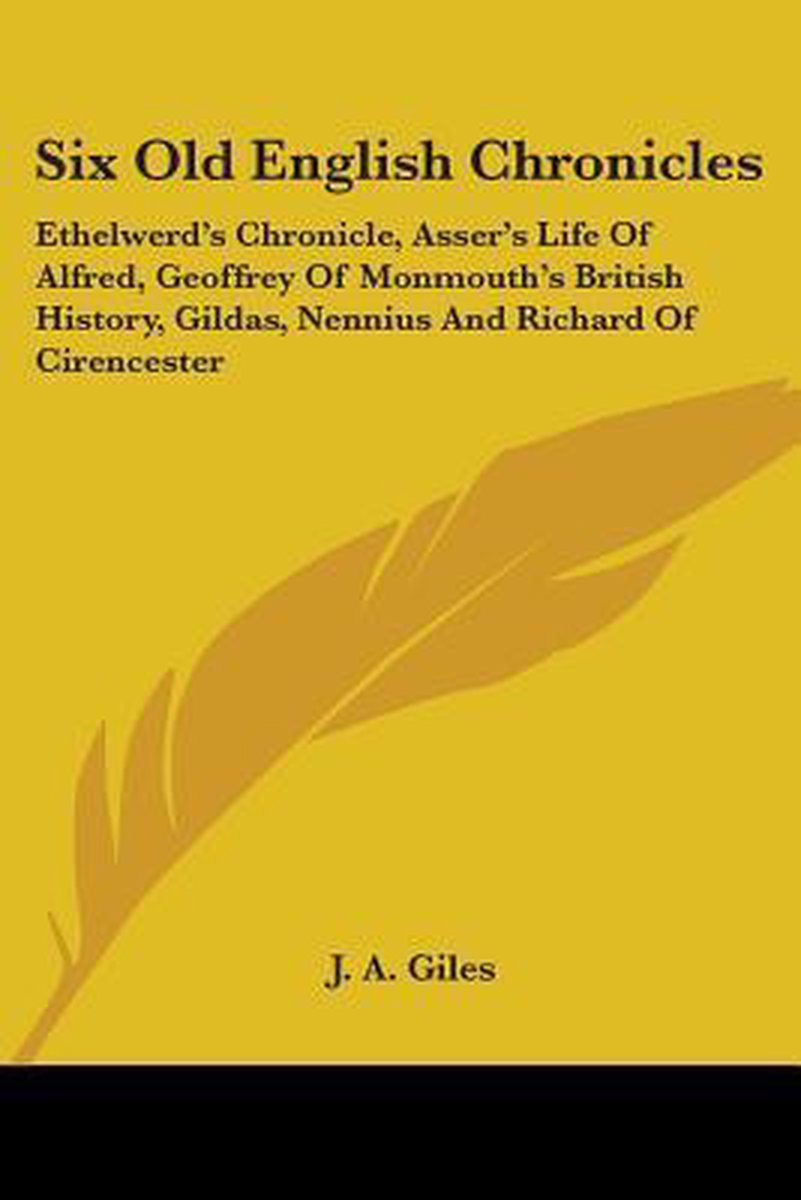 Six Old English Chronicles

Ethelwerd's Chronicle, Asser's Life Of Alfred, Geoffrey Of Monmouth's British History, Gildas, Nennius And Richard Of Cirencester

J. A. Giles